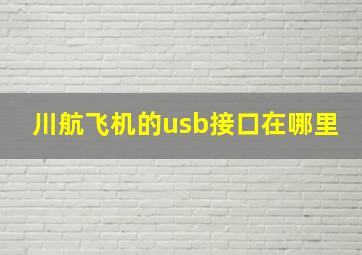 川航飞机的usb接口在哪里